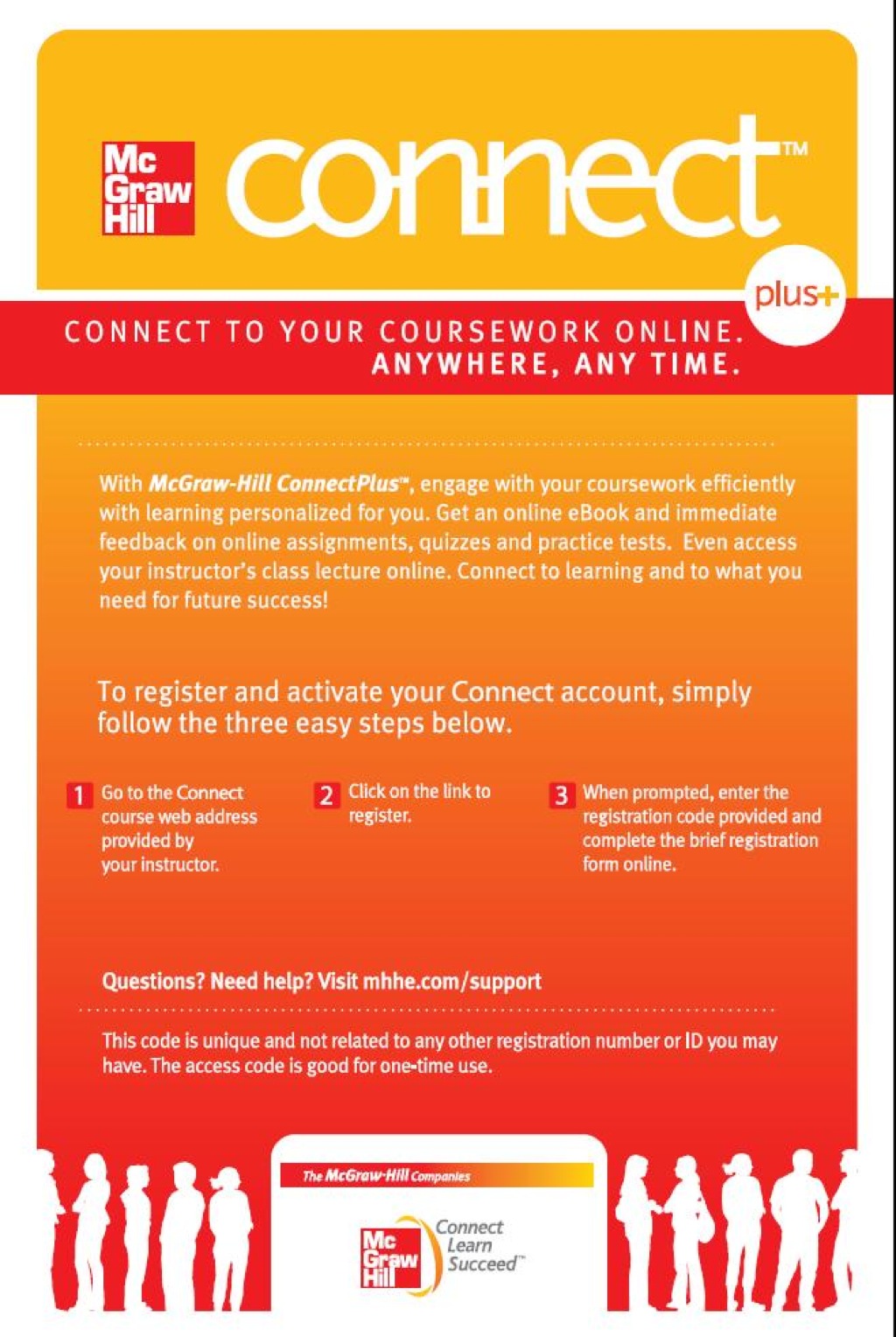 Mc Graw Hill connect™

plus+

CONNECT TO YOUR COURSEWORK ONLINE.
ANYWHERE, ANY TIME.

With McGraw-Hill ConnectPlus™, engage with your coursework efficiently with learning personalized for you. Get an online eBook and immediate feedback on online assignments, quizzes and practice tests. Even access your instructor's class lecture online. Connect to learning and to what you need for future success!

To register and activate your Connect account, simply follow the three easy steps below.

1 Go to the Connect course web address provided by your instructor.

2 Click on the link to register.

3 When prompted, enter the registration code provided and complete the brief registration form online.

Questions? Need help? Visit mhhe.com/support

This code is unique and not related to any other registration number or ID you may have. The access code is good for one-time use.

The McGraw-Hill Companies

Mc Graw Hill Connect Learn Succeed™